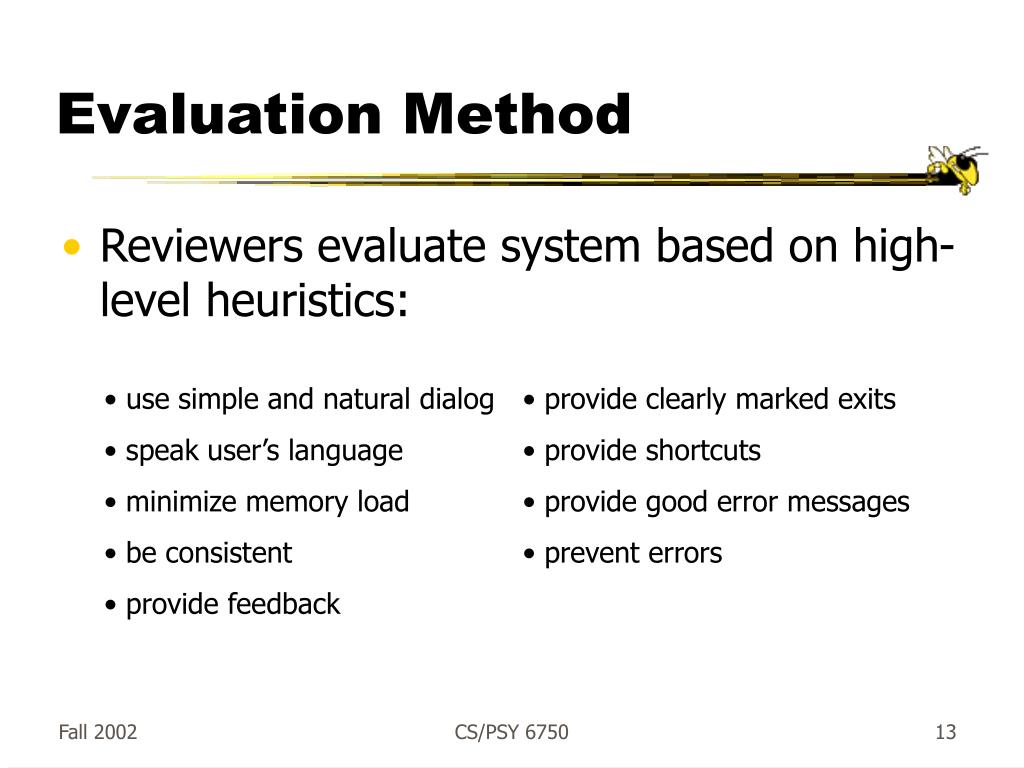 Evaluation Method

• Reviewers evaluate system based on high-level heuristics:

• use simple and natural dialog
• speak user's language
• minimize memory load
• be consistent
• provide feedback

• provide clearly marked exits
• provide shortcuts
• provide good error messages
• prevent errors

Fall 2002
CS/PSY 6750
13